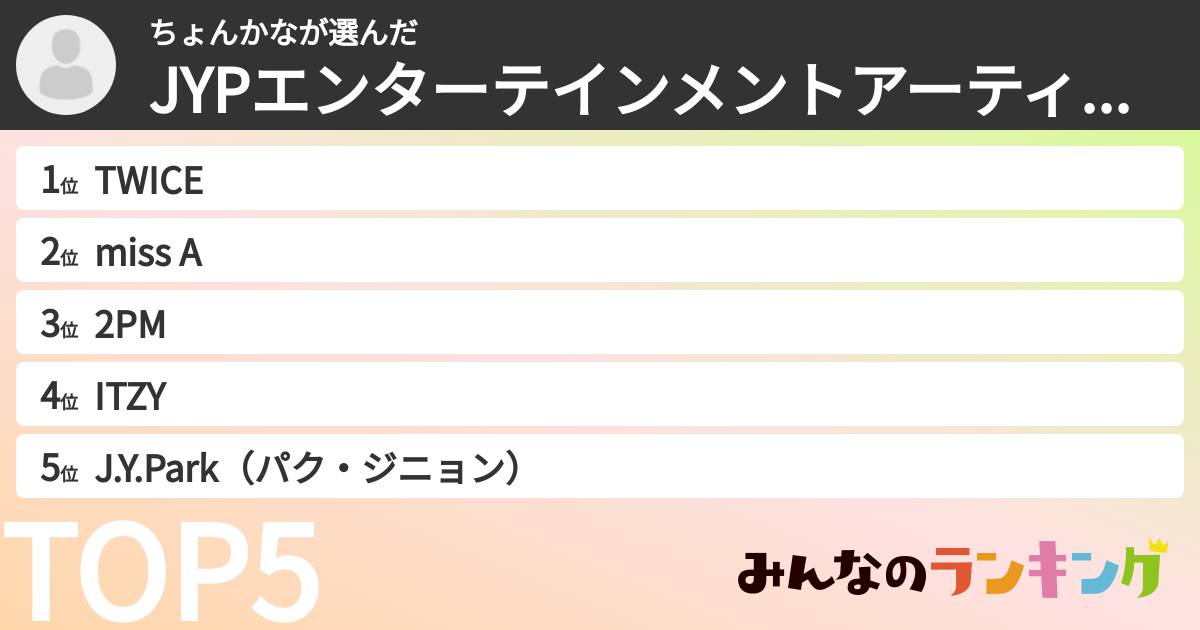 ちょんかなが選んだ
JYPエンターテインメントアーティ...

1位 TWICE
2位 miss A
3位 2PM
4位 ITZY
5位 J.Y.Park（パク・ジニョン）

TOP5

みんなのランキング